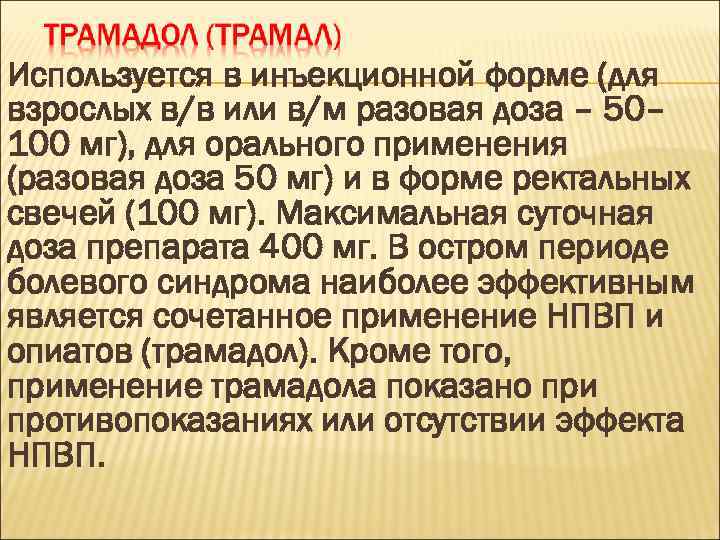 ТРАМАДОЛ (ТРАМАЛ)

Используется в инъекционной форме (для взрослых в/в или в/м разовая доза – 50–100 мг), для орального применения (разовая доза 50 мг) и в форме ректальных свечей (100 мг). Максимальная суточная доза препарата 400 мг. В остром периоде болевого синдрома наиболее эффективным является сочетанное применение НПВП и опиатов (трамадол). Кроме того, применение трамадола показано при противопоказаниях или отсутствии эффекта НПВП.